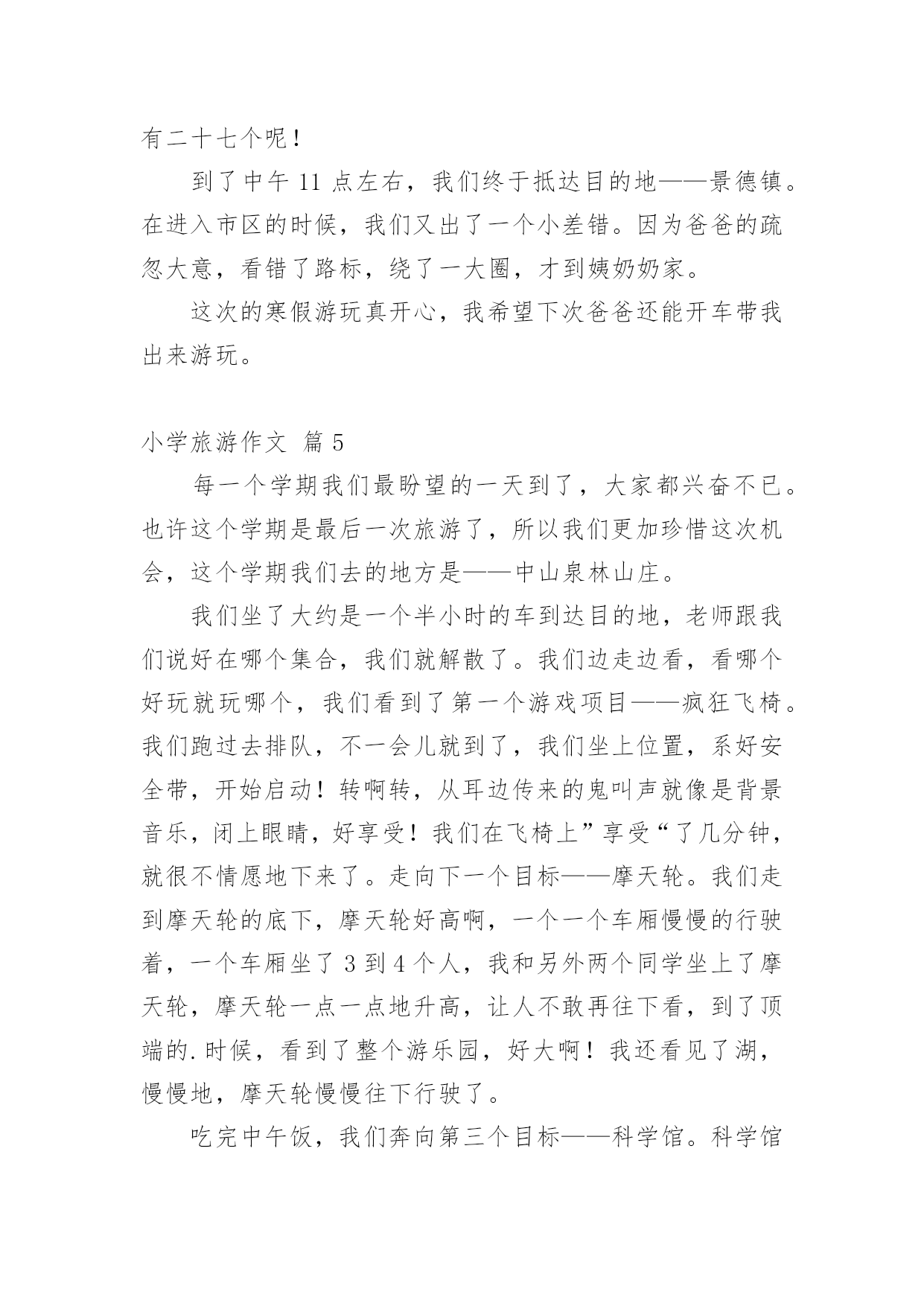 有二十七个呢！

到了中午 11 点左右，我们终于抵达目的地——景德镇。在进入市区的时候，我们又出了一个小差错。因为爸爸的疏忽大意，看错了路标，绕了一大圈，才到姨奶奶家。

这次的寒假游玩真开心，我希望下次爸爸还能开车带我出来游玩。

小学旅游作文 篇 5

每一个学期我们最盼望的一天到了，大家都兴奋不已。也许这个学期是最后一次旅游了，所以我们更加珍惜这次机会，这个学期我们去的地方是——中山泉林山庄。

我们坐了大约是一个半小时的车到达目的地，老师跟我们说好在哪个集合，我们就解散了。我们边走边看，看哪个好玩就玩哪个，我们看到了第一个游戏项目——疯狂飞椅。我们跑过去排队，不一会儿就到了，我们坐上位置，系好安全带，开始启动！转啊转，从耳边传来的鬼叫声就像是背景音乐，闭上眼睛，好享受！我们在飞椅上”享受“了几分钟，就很不情愿地下来了。走向下一个目标——摩天轮。我们走到摩天轮的底下，摩天轮好高啊，一个一个车厢慢慢的行驶着，一个车厢坐了 3 到 4 个人，我和另外两个同学坐上了摩天轮，摩天轮一点一点地升高，让人不敢再往下看，到了顶端的.时候，看到了整个游乐园，好大啊！我还看见了湖，慢慢地，摩天轮慢慢往下行驶了。

吃完中午饭，我们奔向第三个目标——科学馆。科学馆